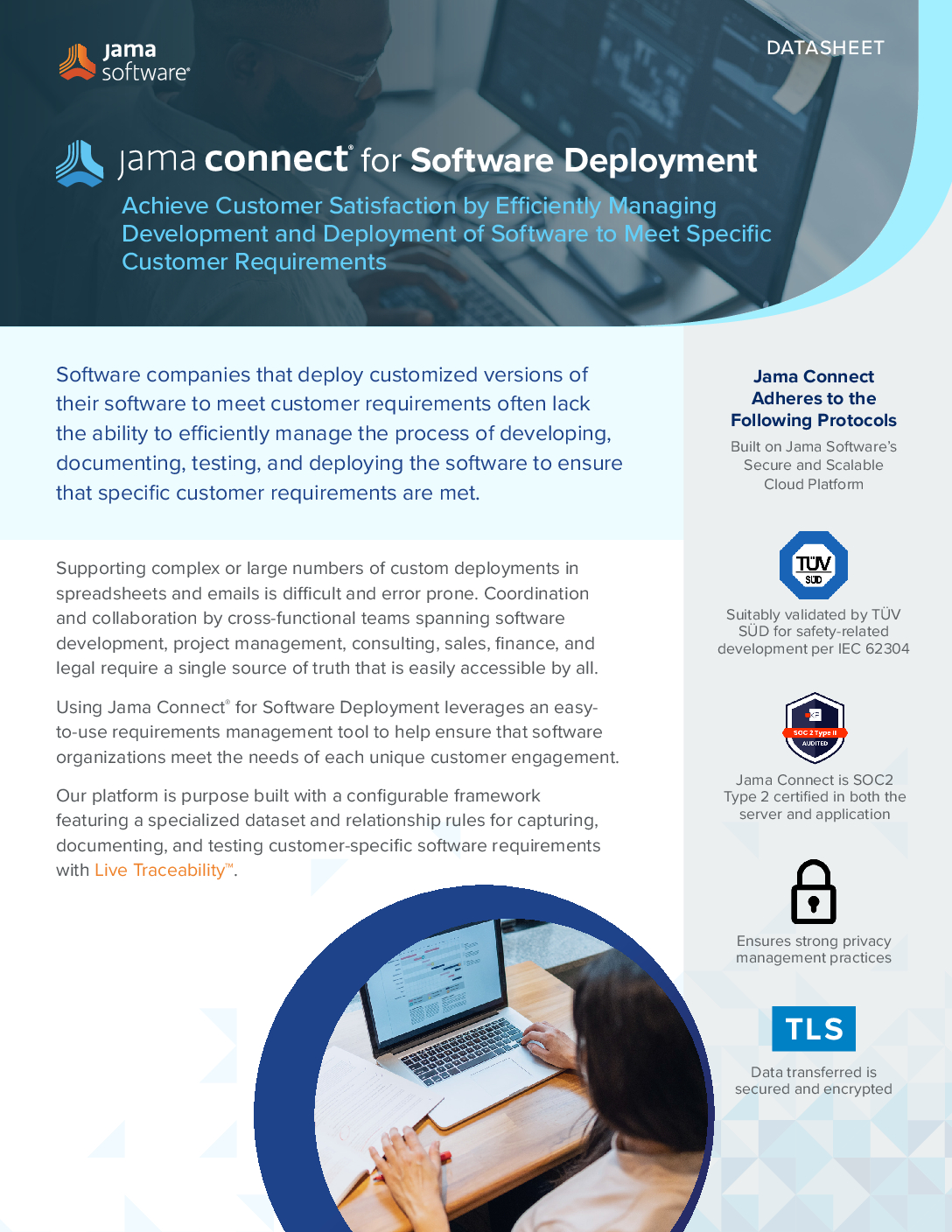 jama software®

DATASHEET

jama connect® for Software Deployment

Achieve Customer Satisfaction by Efficiently Managing Development and Deployment of Software to Meet Specific Customer Requirements

Software companies that deploy customized versions of their software to meet customer requirements often lack the ability to efficiently manage the process of developing, documenting, testing, and deploying the software to ensure that specific customer requirements are met.

Supporting complex or large numbers of custom deployments in spreadsheets and emails is difficult and error prone. Coordination and collaboration by cross-functional teams spanning software development, project management, consulting, sales, finance, and legal require a single source of truth that is easily accessible by all.

Using Jama Connect® for Software Deployment leverages an easy-to-use requirements management tool to help ensure that software organizations meet the needs of each unique customer engagement.

Our platform is purpose built with a configurable framework featuring a specialized dataset and relationship rules for capturing, documenting, and testing customer-specific software requirements with Live Traceability™.

Jama Connect Adheres to the Following Protocols

Built on Jama Software's Secure and Scalable Cloud Platform

TÜV SÜD

Suitably validated by TÜV SÜD for safety-related development per IEC 62304

SOC 2 Type II AUDITED

Jama Connect is SOC2 Type 2 certified in both the server and application

Ensures strong privacy management practices

TLS

Data transferred is secured and encrypted